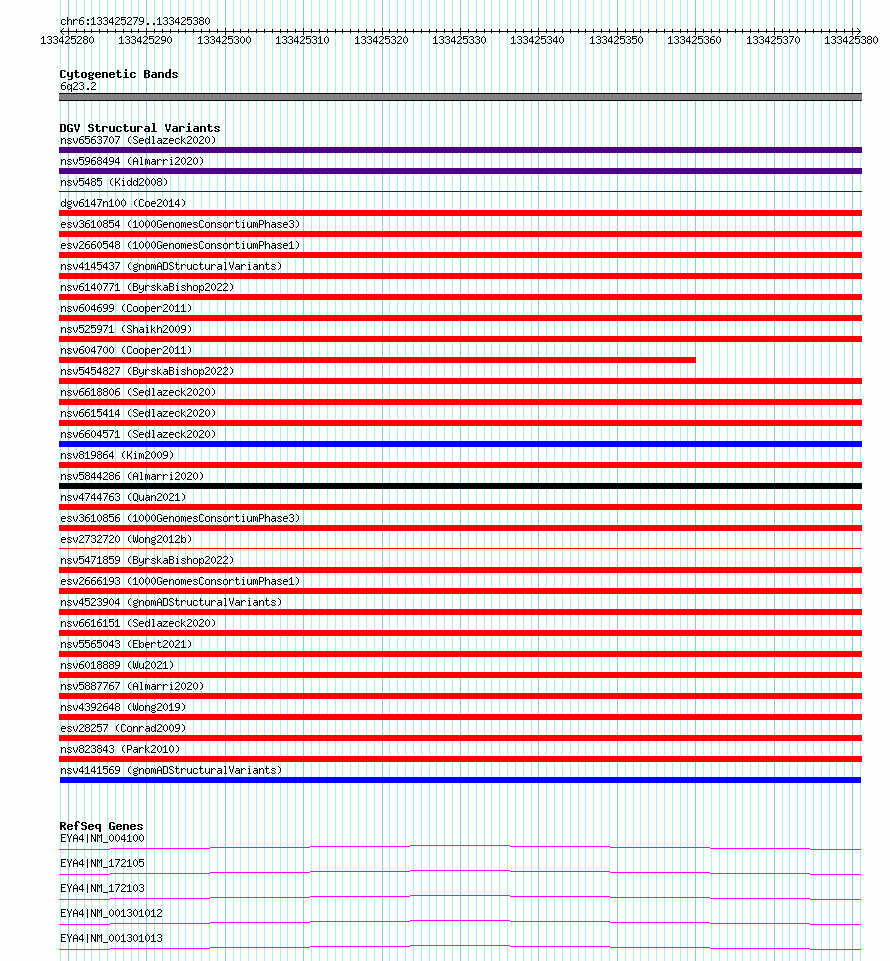 chr6:133425279..133425380

133425280 133425290 133425300 133425310 133425320 133425330 133425340 133425350 133425360 133425370 133425380

Cytogenetic Bands
6q23.2

DGV Structural Variants
nsv6563707 (Sedlazeck2020)
nsv5968494 (Almarri2020)
nsv5485 (Kidd2008)
dgv6147n100 (Coe2014)
esv3610854 (1000GenomesConsortiumPhase3)
esv2660548 (1000GenomesConsortiumPhase1)
nsv4145437 (gnomADStructuralVariants)
nsv6140771 (ByrskaBishop2022)
nsv604699 (Cooper2011)
nsv525971 (Shaikh2009)
nsv604700 (Cooper2011)
nsv5454827 (ByrskaBishop2022)
nsv6618806 (Sedlazeck2020)
nsv6615414 (Sedlazeck2020)
nsv6604571 (Sedlazeck2020)
nsv819864 (Kim2009)
nsv5844286 (Almarri2020)
nsv4744763 (Quan2021)
esv3610856 (1000GenomesConsortiumPhase3)
esv2732720 (Wong2012b)
nsv5471859 (ByrskaBishop2022)
esv2666193 (1000GenomesConsortiumPhase1)
nsv4523904 (gnomADStructuralVariants)
nsv6616151 (Sedlazeck2020)
nsv5565043 (Ebert2021)
nsv6018889 (Wu2021)
nsv5887767 (Almarri2020)
nsv4392648 (Wong2019)
esv28257 (Conrad2009)
nsv823843 (Park2010)
nsv4141569 (gnomADStructuralVariants)

RefSeq Genes
EYA4|NM_004100
EYA4|NM_172105
EYA4|NM_172103
EYA4|NM_001301012
EYA4|NM_001301013